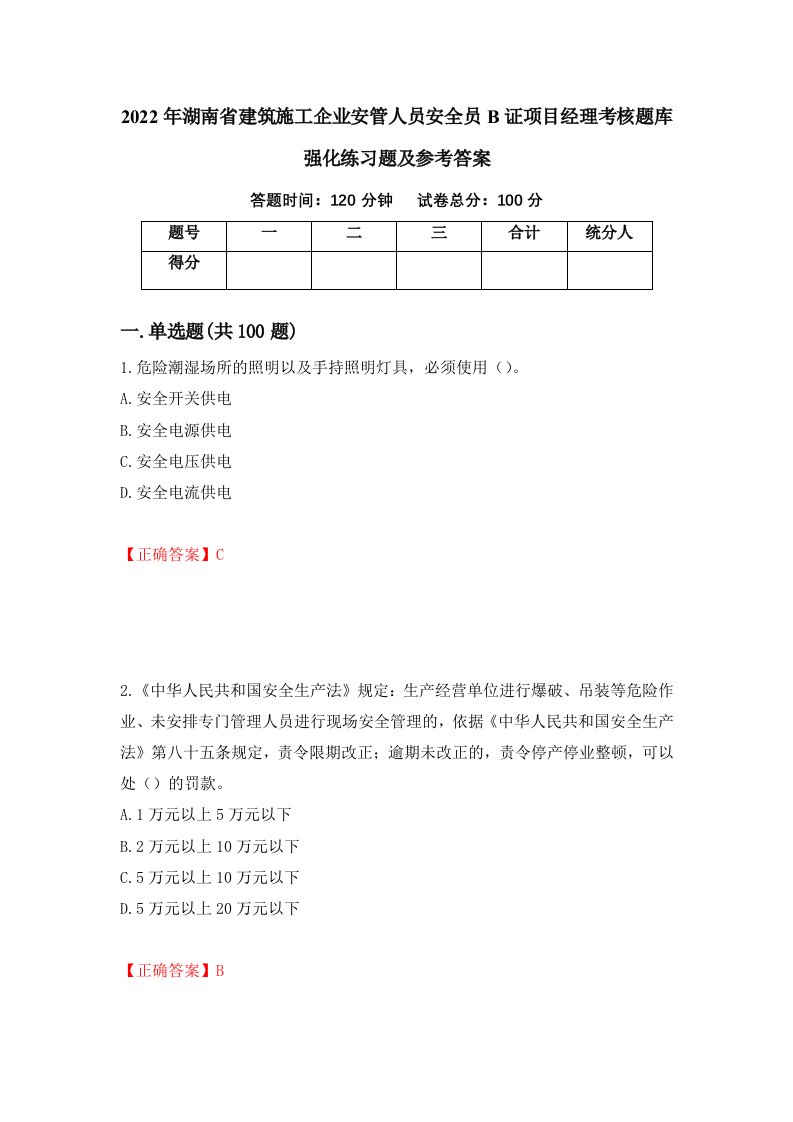 2022年湖南省建筑施工企业安管人员安全员B证项目经理考核题库强化练习题及参考答案

答题时间：120分钟　试卷总分：100分

| 题号 | 一 | 二 | 三 | 合计 | 统分人 |
|---|---|---|---|---|---|
| 得分 | | | | | |

一.单选题(共100题)

1.危险潮湿场所的照明以及手持照明灯具，必须使用（）。
A.安全开关供电
B.安全电源供电
C.安全电压供电
D.安全电流供电

【正确答案】C

2.《中华人民共和国安全生产法》规定：生产经营单位进行爆破、吊装等危险作业、未安排专门管理人员进行现场安全管理的，依据《中华人民共和国安全生产法》第八十五条规定，责令限期改正；逾期未改正的，责令停产停业整顿，可以处（）的罚款。
A.1万元以上5万元以下
B.2万元以上10万元以下
C.5万元以上10万元以下
D.5万元以上20万元以下

【正确答案】B